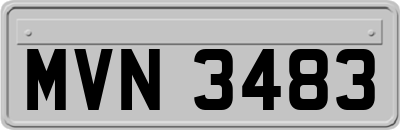 MVN 3483